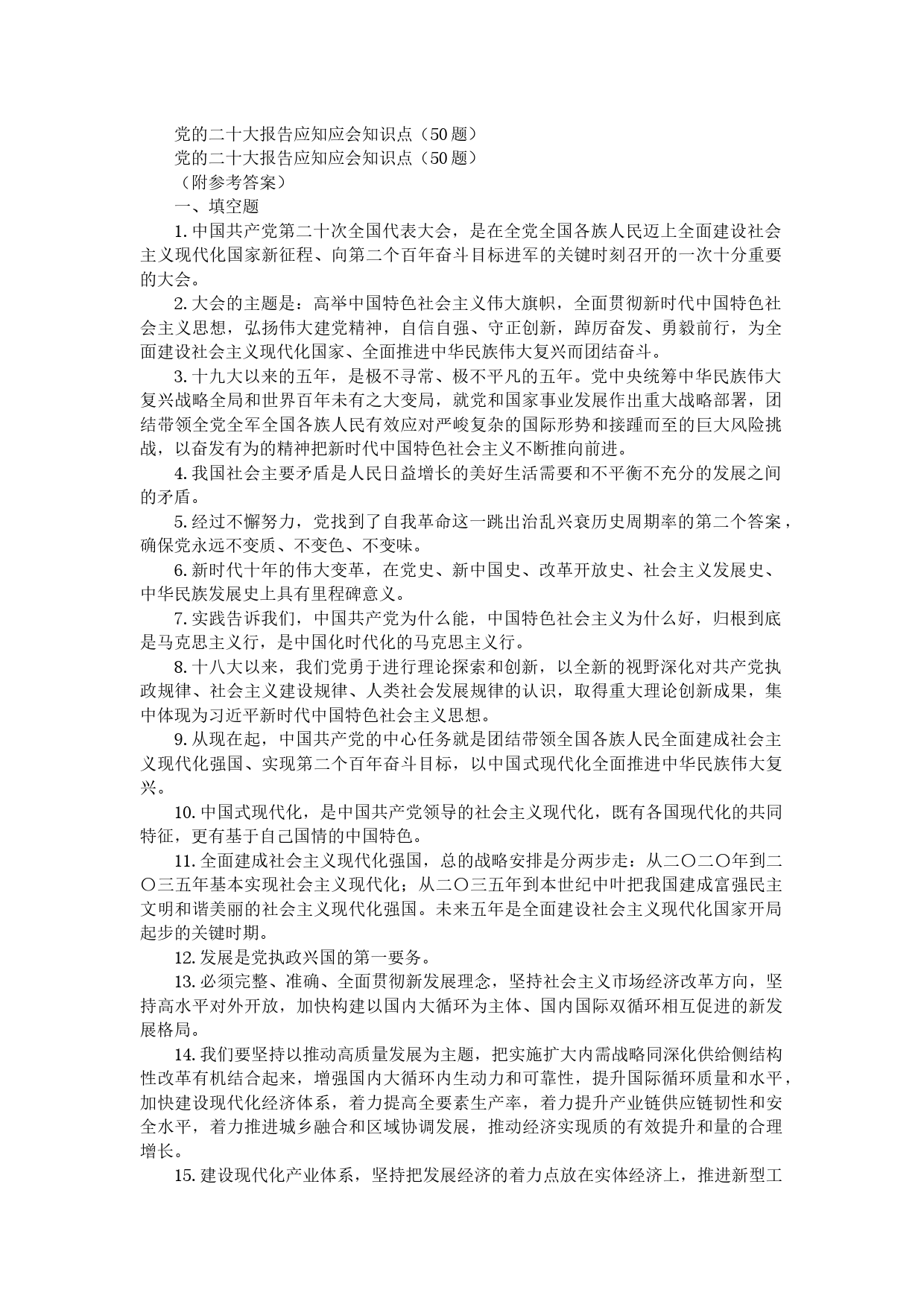 党的二十大报告应知应会知识点（50 题）

党的二十大报告应知应会知识点（50 题）

（附参考答案）

一、填空题

1. 中国共产党第二十次全国代表大会，是在全党全国各族人民迈上全面建设社会主义现代化国家新征程、向第二个百年奋斗目标进军的关键时刻召开的一次十分重要的大会。

2. 大会的主题是：高举中国特色社会主义伟大旗帜，全面贯彻新时代中国特色社会主义思想，弘扬伟大建党精神，自信自强、守正创新，踔厉奋发、勇毅前行，为全面建设社会主义现代化国家、全面推进中华民族伟大复兴而团结奋斗。

3. 十九大以来的五年，是极不寻常、极不平凡的五年。党中央统筹中华民族伟大复兴战略全局和世界百年未有之大变局，就党和国家事业发展作出重大战略部署，团结带领全党全军全国各族人民有效应对严峻复杂的国际形势和接踵而至的巨大风险挑战，以奋发有为的精神把新时代中国特色社会主义不断推向前进。

4. 我国社会主要矛盾是人民日益增长的美好生活需要和不平衡不充分的发展之间的矛盾。

5. 经过不懈努力，党找到了自我革命这一跳出治乱兴衰历史周期率的第二个答案，确保党永远不变质、不变色、不变味。

6. 新时代十年的伟大变革，在党史、新中国史、改革开放史、社会主义发展史、中华民族发展史上具有里程碑意义。

7. 实践告诉我们，中国共产党为什么能，中国特色社会主义为什么好，归根到底是马克思主义行，是中国化时代化的马克思主义行。

8. 十八大以来，我们党勇于进行理论探索和创新，以全新的视野深化对共产党执政规律、社会主义建设规律、人类社会发展规律的认识，取得重大理论创新成果，集中体现为习近平新时代中国特色社会主义思想。

9. 从现在起，中国共产党的中心任务就是团结带领全国各族人民全面建成社会主义现代化强国、实现第二个百年奋斗目标，以中国式现代化全面推进中华民族伟大复兴。

10. 中国式现代化，是中国共产党领导的社会主义现代化，既有各国现代化的共同特征，更有基于自己国情的中国特色。

11. 全面建成社会主义现代化强国，总的战略安排是分两步走：从二〇二〇年到二〇三五年基本实现社会主义现代化；从二〇三五年到本世纪中叶把我国建成富强民主文明和谐美丽的社会主义现代化强国。未来五年是全面建设社会主义现代化国家开局起步的关键时期。

12. 发展是党执政兴国的第一要务。

13. 必须完整、准确、全面贯彻新发展理念，坚持社会主义市场经济改革方向，坚持高水平对外开放，加快构建以国内大循环为主体、国内国际双循环相互促进的新发展格局。

14. 我们要坚持以推动高质量发展为主题，把实施扩大内需战略同深化供给侧结构性改革有机结合起来，增强国内大循环内生动力和可靠性，提升国际循环质量和水平，加快建设现代化经济体系，着力提高全要素生产率，着力提升产业链供应链韧性和安全水平，着力推进城乡融合和区域协调发展，推动经济实现质的有效提升和量的合理增长。

15. 建设现代化产业体系，坚持把发展经济的着力点放在实体经济上，推进新型工